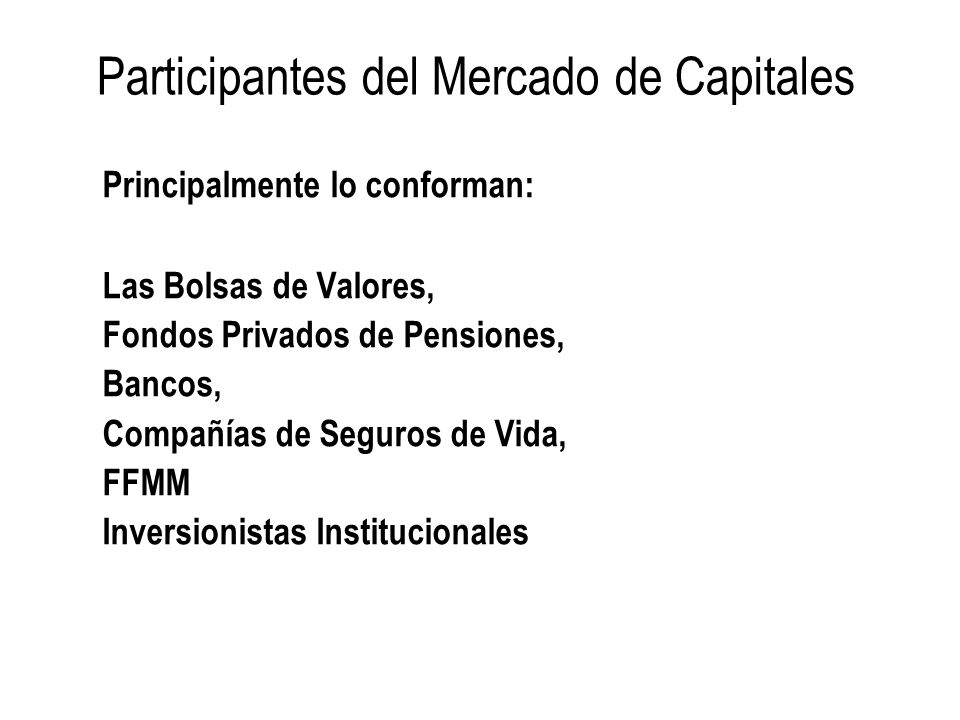 Participantes del Mercado de Capitales

Principalmente lo conforman:

Las Bolsas de Valores,
Fondos Privados de Pensiones,
Bancos,
Compañías de Seguros de Vida,
FFMM
Inversionistas Institucionales